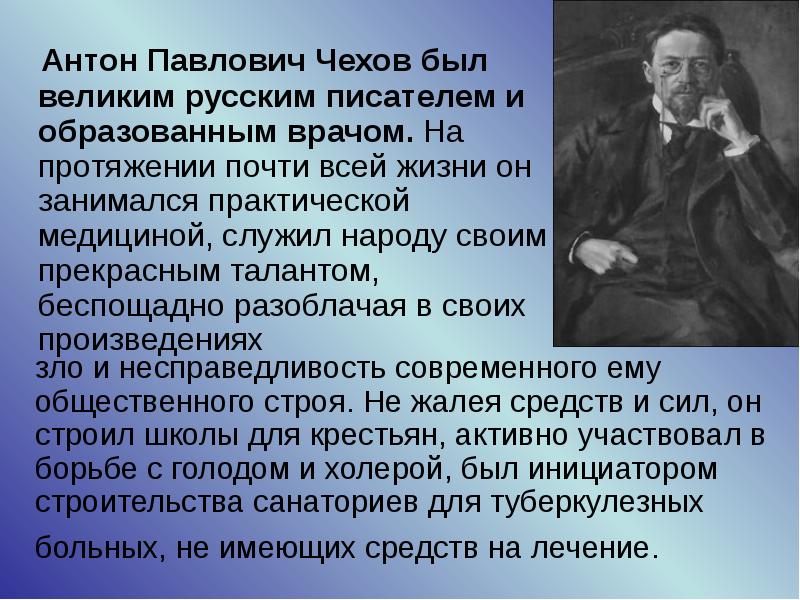 Антон Павлович Чехов был великим русским писателем и образованным врачом. На протяжении почти всей жизни он занимался практической медициной, служил народу своим прекрасным талантом, беспощадно разоблачая в своих произведениях зло и несправедливость современного ему общественного строя. Не жалея средств и сил, он строил школы для крестьян, активно участвовал в борьбе с голодом и холерой, был инициатором строительства санаториев для туберкулезных больных, не имеющих средств на лечение.